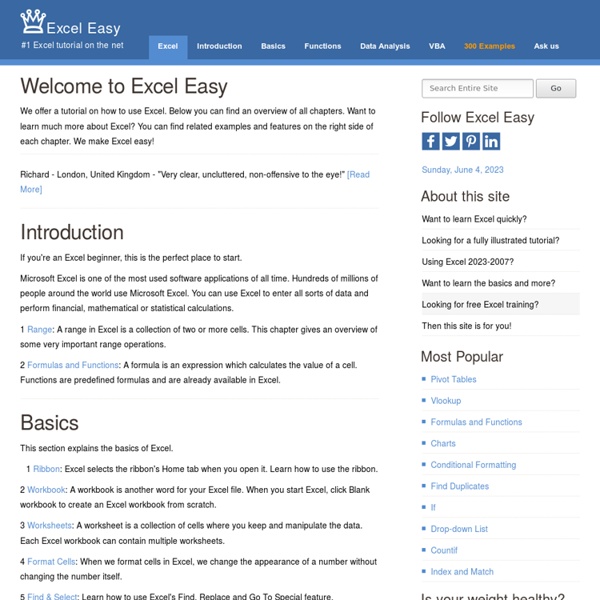 Excel Easy
#1 Excel tutorial on the net

Excel Introduction Basics Functions Data Analysis VBA 300 Examples Ask us

Welcome to Excel Easy

We offer a tutorial on how to use Excel. Below you can find an overview of all chapters. Want to learn much more about Excel? You can find related examples and features on the right side of each chapter. We make Excel easy!

Richard - London, United Kingdom - "Very clear, uncluttered, non-offensive to the eye!" [Read More]

Introduction

If you're an Excel beginner, this is the perfect place to start.

Microsoft Excel is one of the most used software applications of all time. Hundreds of millions of people around the world use Microsoft Excel. You can use Excel to enter all sorts of data and perform financial, mathematical or statistical calculations.

1 Range: A range in Excel is a collection of two or more cells. This chapter gives an overview of some very important range operations.

2 Formulas and Functions: A formula is an expression which calculates the value of a cell. Functions are predefined formulas and are already available in Excel.

Basics

This section explains the basics of Excel.

1 Ribbon: Excel selects the ribbon's Home tab when you open it. Learn how to use the ribbon.

2 Workbook: A workbook is another word for your Excel file. When you start Excel, click Blank workbook to create an Excel workbook from scratch.

3 Worksheets: A worksheet is a collection of cells where you keep and manipulate the data. Each Excel workbook can contain multiple worksheets.

4 Format Cells: When we format cells in Excel, we change the appearance of a number without changing the number itself.

5 Find & Select: Learn how to use Excel's Find, Replace and Go To Special feature.

Search Entire Site
Go

Follow Excel Easy

Sunday, June 4, 2023

About this site

Want to learn Excel quickly?

Looking for a fully illustrated tutorial?

Using Excel 2023-2007?

Want to learn the basics and more?

Looking for free Excel training?

Then this site is for you!

Most Popular

Pivot Tables
Vlookup
Formulas and Functions
Charts
Conditional Formatting
Find Duplicates
If
Drop-down List
Countif
Index and Match

Is your weight healthy?